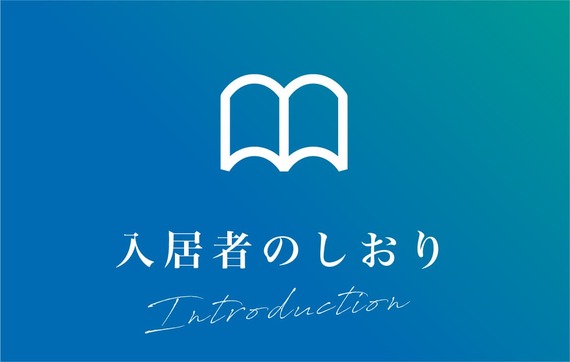 入居者のしおり

Introduction